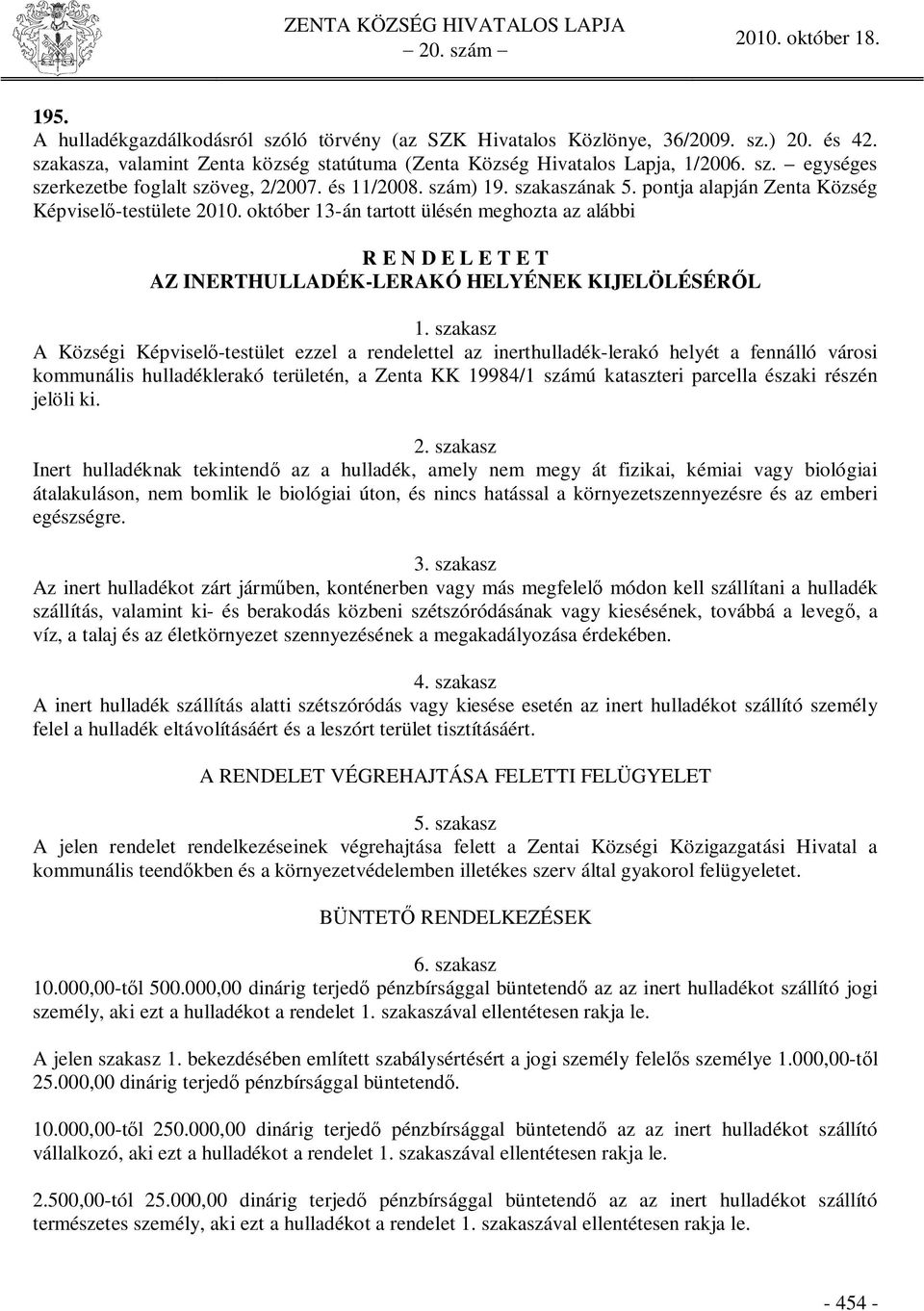 ZENTA KÖZSÉG HIVATALOS LAPJA
– 20. szám –
2010. október 18.

195.
A hulladékgazdálkodásról szóló törvény (az SZK Hivatalos Közlönye, 36/2009. sz.) 20. és 42. szakasza, valamint Zenta község statútuma (Zenta Község Hivatalos Lapja, 1/2006. sz. – egységes szerkezetbe foglalt szöveg, 2/2007. és 11/2008. szám) 19. szakaszának 5. pontja alapján Zenta Község Képviselő-testülete 2010. október 13-án tartott ülésén meghozta az alábbi

R E N D E L E T E T
AZ INERTHULLADÉK-LERAKÓ HELYÉNEK KIJELÖLÉSÉRŐL

1. szakasz
A Községi Képviselő-testület ezzel a rendelettel az inerthulladék-lerakó helyét a fennálló városi kommunális hulladéklerakó területén, a Zenta KK 19984/1 számú kataszteri parcella északi részén jelöli ki.

2. szakasz
Inert hulladéknak tekintendő az a hulladék, amely nem megy át fizikai, kémiai vagy biológiai átalakuláson, nem bomlik le biológiai úton, és nincs hatással a környezetszennyezésre és az emberi egészségre.

3. szakasz
Az inert hulladékot zárt járműben, konténerben vagy más megfelelő módon kell szállítani a hulladék szállítás, valamint ki- és berakodás közbeni szétszóródásának vagy kiesésének, továbbá a levegő, a víz, a talaj és az életkörnyezet szennyezésének a megakadályozása érdekében.

4. szakasz
A inert hulladék szállítás alatti szétszóródás vagy kiesése esetén az inert hulladékot szállító személy felel a hulladék eltávolításáért és a leszórt terület tisztításáért.

A RENDELET VÉGREHAJTÁSA FELETTI FELÜGYELET

5. szakasz
A jelen rendelet rendelkezéseinek végrehajtása felett a Zentai Községi Közigazgatási Hivatal a kommunális teendőkben és a környezetvédelemben illetékes szerv által gyakorol felügyeletet.

BÜNTETŐ RENDELKEZÉSEK

6. szakasz
10.000,00-től 500.000,00 dinárig terjedő pénzbírsággal büntetendő az az inert hulladékot szállító jogi személy, aki ezt a hulladékot a rendelet 1. szakaszával ellentétesen rakja le.

A jelen szakasz 1. bekezdésében említett szabálysértésért a jogi személy felelős személye 1.000,00-től 25.000,00 dinárig terjedő pénzbírsággal büntetendő.

10.000,00-től 250.000,00 dinárig terjedő pénzbírsággal büntetendő az az inert hulladékot szállító vállalkozó, aki ezt a hulladékot a rendelet 1. szakaszával ellentétesen rakja le.

2.500,00-tól 25.000,00 dinárig terjedő pénzbírsággal büntetendő az az inert hulladékot szállító természetes személy, aki ezt a hulladékot a rendelet 1. szakaszával ellentétesen rakja le.

- 454 -